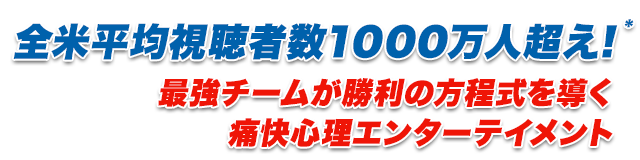 全米平均視聴者数1000万人超え!*

最強チームが勝利の方程式を導く
痛快心理エンターテイメント